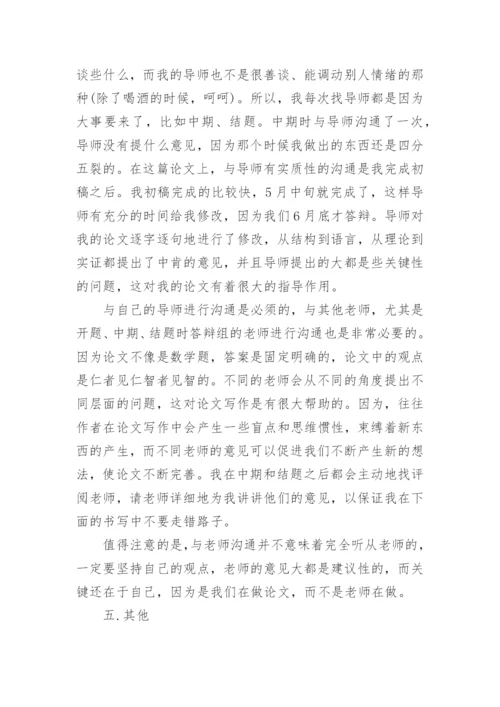 谈些什么，而我的导师也不是很善谈、能调动别人情绪的那种(除了喝酒的时候，呵呵)。所以，我每次找导师都是因为大事要来了，比如中期、结题。中期时与导师沟通了一次，导师没有提什么意见，因为那个时候我做出的东西还是四分五裂的。在这篇论文上，与导师有实质性的沟通是我完成初稿之后。我初稿完成的比较快，5月中旬就完成了，这样导师有充分的时间给我修改，因为我们6月底才答辩。导师对我的论文逐字逐句地进行了修改，从结构到语言，从理论到实证都提出了中肯的意见，并且导师提出的大都是些关键性的问题，这对我的论文有着很大的指导作用。

与自己的导师进行沟通是必须的，与其他老师，尤其是开题、中期、结题时答辩组的老师进行沟通也是非常必要的。因为论文不像是数学题，答案是固定明确的，论文中的观点是仁者见仁智者见智的。不同的老师会从不同的角度提出不同层面的问题，这对论文写作是有很大帮助的。因为，往往作者在论文写作中会产生一些盲点和思维惯性，束缚着新东西的产生，而不同老师的意见可以促进我们不断产生新的想法，使论文不断完善。我在中期和结题之后都会主动地找评阅老师，请老师详细地为我讲讲他们的意见，以保证我在下面的书写中不要走错路子。

值得注意的是，与老师沟通并不意味着完全听从老师的，一定要坚持自己的观点，老师的意见大都是建议性的，而关键还在于自己，因为是我们在做论文，而不是老师在做。

五.其他